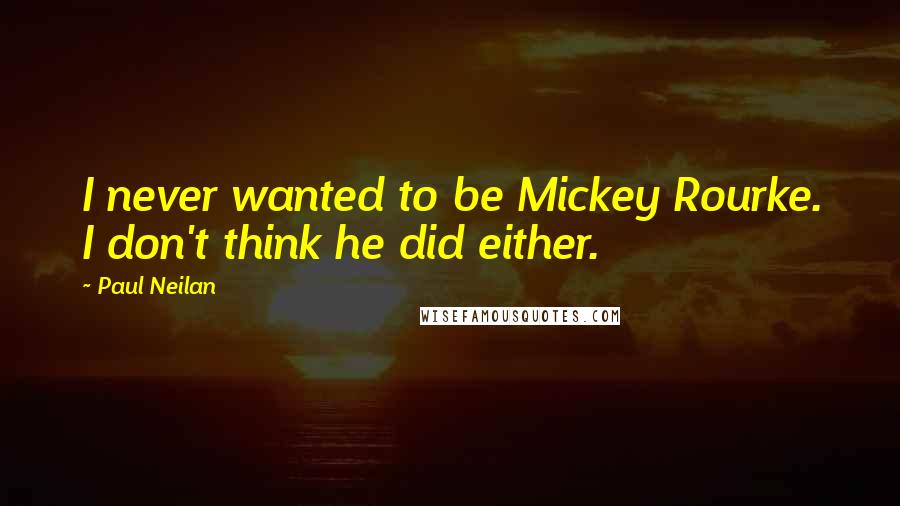 I never wanted to be Mickey Rourke. I don't think he did either.

~ Paul Neilan

WISEFAMOUSQUOTES.COM